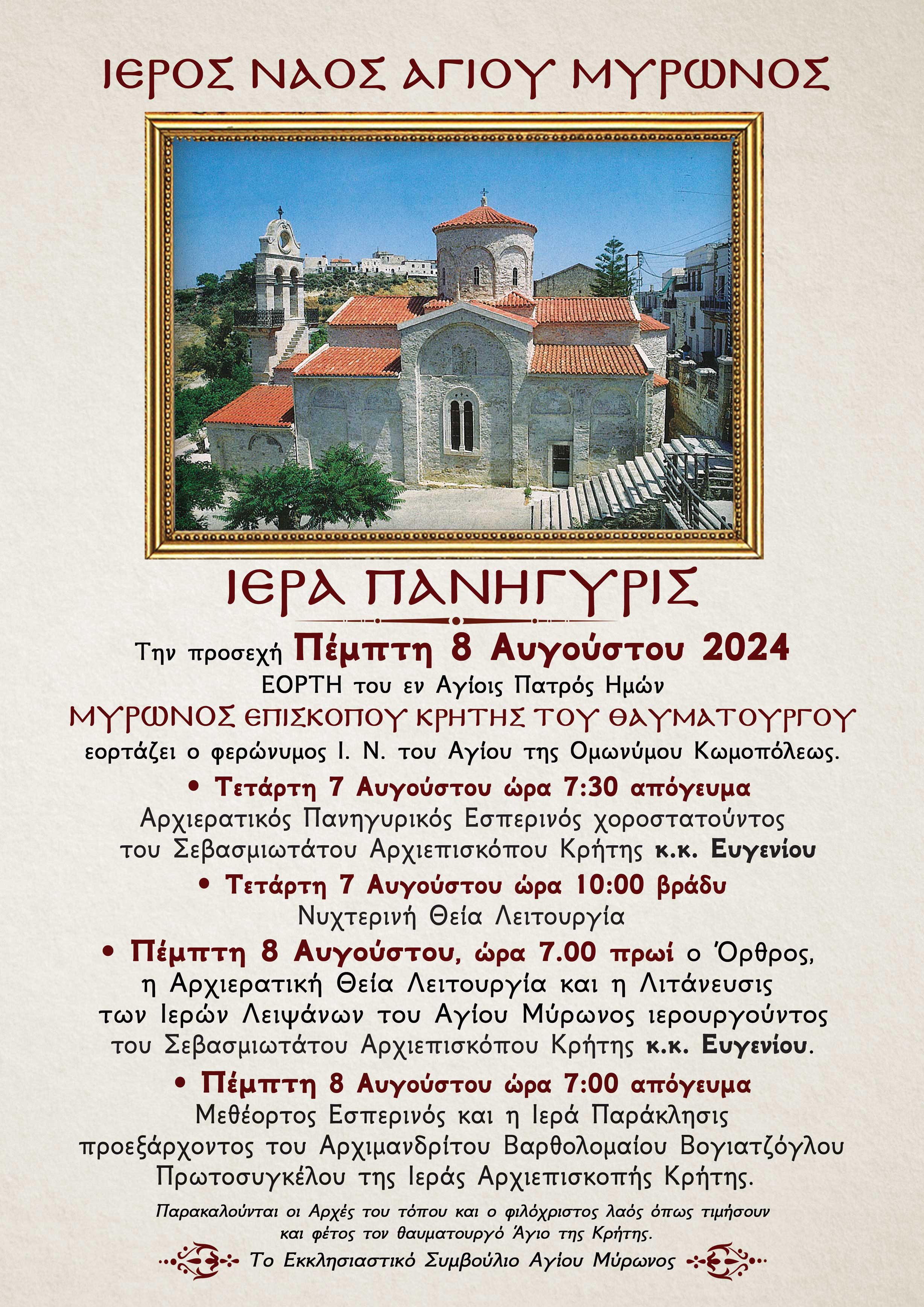 ΙΕΡΟΣ ΝΑΟΣ ΑΓΙΟΥ ΜΥΡΩΝΟΣ

ΙΕΡΑ ΠΑΝΗΓΥΡΙΣ

Την προσεχή Πέμπτη 8 Αυγούστου 2024
ΕΟΡΤΗ του εν Αγίοις Πατρός Ημών
ΜΥΡΩΝΟΣ ΕΠΙΣΚΟΠΟΥ ΚΡΗΤΗΣ ΤΟΥ ΘΑΥΜΑΤΟΥΡΓΟΥ
εορτάζει ο φερώνυμος Ι. Ν. του Αγίου της Ομωνύμου Κωμοπόλεως.

• Τετάρτη 7 Αυγούστου ώρα 7:30 απόγευμα
Αρχιερατικός Πανηγυρικός Εσπερινός χοροστατούντος του Σεβασμιωτάτου Αρχιεπισκόπου Κρήτης κ.κ. Ευγενίου

• Τετάρτη 7 Αυγούστου ώρα 10:00 βράδυ
Νυχτερινή Θεία Λειτουργία

• Πέμπτη 8 Αυγούστου, ώρα 7.00 πρωί ο Όρθρος, η Αρχιερατική Θεία Λειτουργία και η Λιτάνευσις των Ιερών Λειψάνων του Αγίου Μύρωνος ιερουργούντος του Σεβασμιωτάτου Αρχιεπισκόπου Κρήτης κ.κ. Ευγενίου.

• Πέμπτη 8 Αυγούστου ώρα 7:00 απόγευμα
Μεθέορτος Εσπερινός και η Ιερά Παράκλησις προεξάρχοντος του Αρχιμανδρίτου Βαρθολομαίου Βογιατζόγλου Πρωτοσυγκέλου της Ιεράς Αρχιεπισκοπής Κρήτης.

Παρακαλούνται οι Αρχές του τόπου και ο φιλόχριστος λαός όπως τιμήσουν και φέτος τον θαυματουργό Άγιο της Κρήτης.

Το Εκκλησιαστικό Συμβούλιο Αγίου Μύρωνος